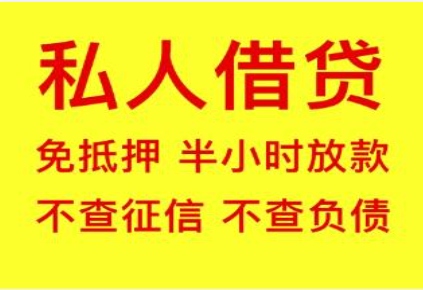 私人借贷

免抵押 半小时放款

不查征信 不查负债